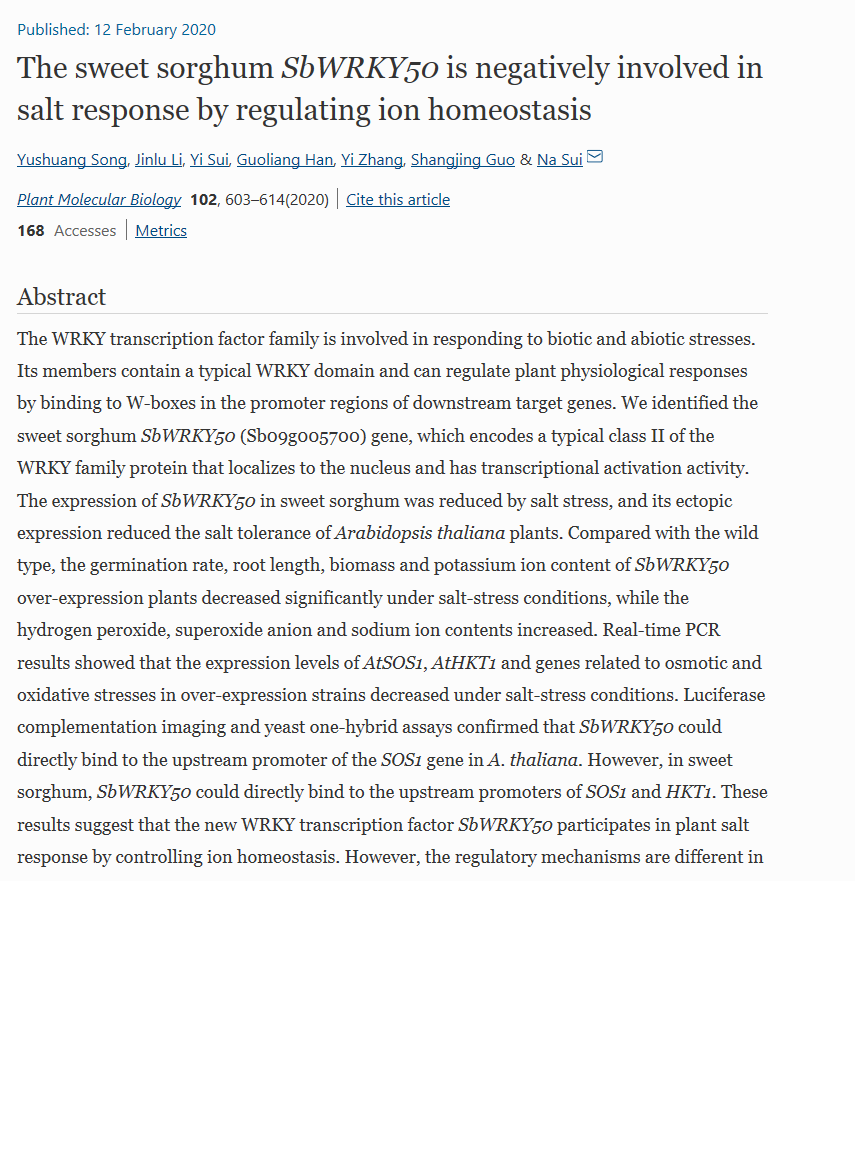 Published: 12 February 2020

The sweet sorghum SbWRKY50 is negatively involved in salt response by regulating ion homeostasis

Yushuang Song, Jinlu Li, Yi Sui, Guoliang Han, Yi Zhang, Shangjing Guo & Na Sui

Plant Molecular Biology 102, 603–614(2020) | Cite this article

168 Accesses | Metrics

Abstract

The WRKY transcription factor family is involved in responding to biotic and abiotic stresses. Its members contain a typical WRKY domain and can regulate plant physiological responses by binding to W-boxes in the promoter regions of downstream target genes. We identified the sweet sorghum SbWRKY50 (Sb09g005700) gene, which encodes a typical class II of the WRKY family protein that localizes to the nucleus and has transcriptional activation activity. The expression of SbWRKY50 in sweet sorghum was reduced by salt stress, and its ectopic expression reduced the salt tolerance of Arabidopsis thaliana plants. Compared with the wild type, the germination rate, root length, biomass and potassium ion content of SbWRKY50 over-expression plants decreased significantly under salt-stress conditions, while the hydrogen peroxide, superoxide anion and sodium ion contents increased. Real-time PCR results showed that the expression levels of AtSOS1, AtHKT1 and genes related to osmotic and oxidative stresses in over-expression strains decreased under salt-stress conditions. Luciferase complementation imaging and yeast one-hybrid assays confirmed that SbWRKY50 could directly bind to the upstream promoter of the SOS1 gene in A. thaliana. However, in sweet sorghum, SbWRKY50 could directly bind to the upstream promoters of SOS1 and HKT1. These results suggest that the new WRKY transcription factor SbWRKY50 participates in plant salt response by controlling ion homeostasis. However, the regulatory mechanisms are different in